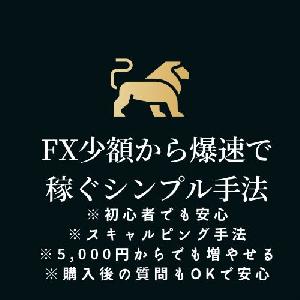 FX少額から爆速で稼ぐシンプル手法

※初心者でも安心
※スキャルピング手法
※5,000円からでも増やせる
※購入後の質問もOKで安心